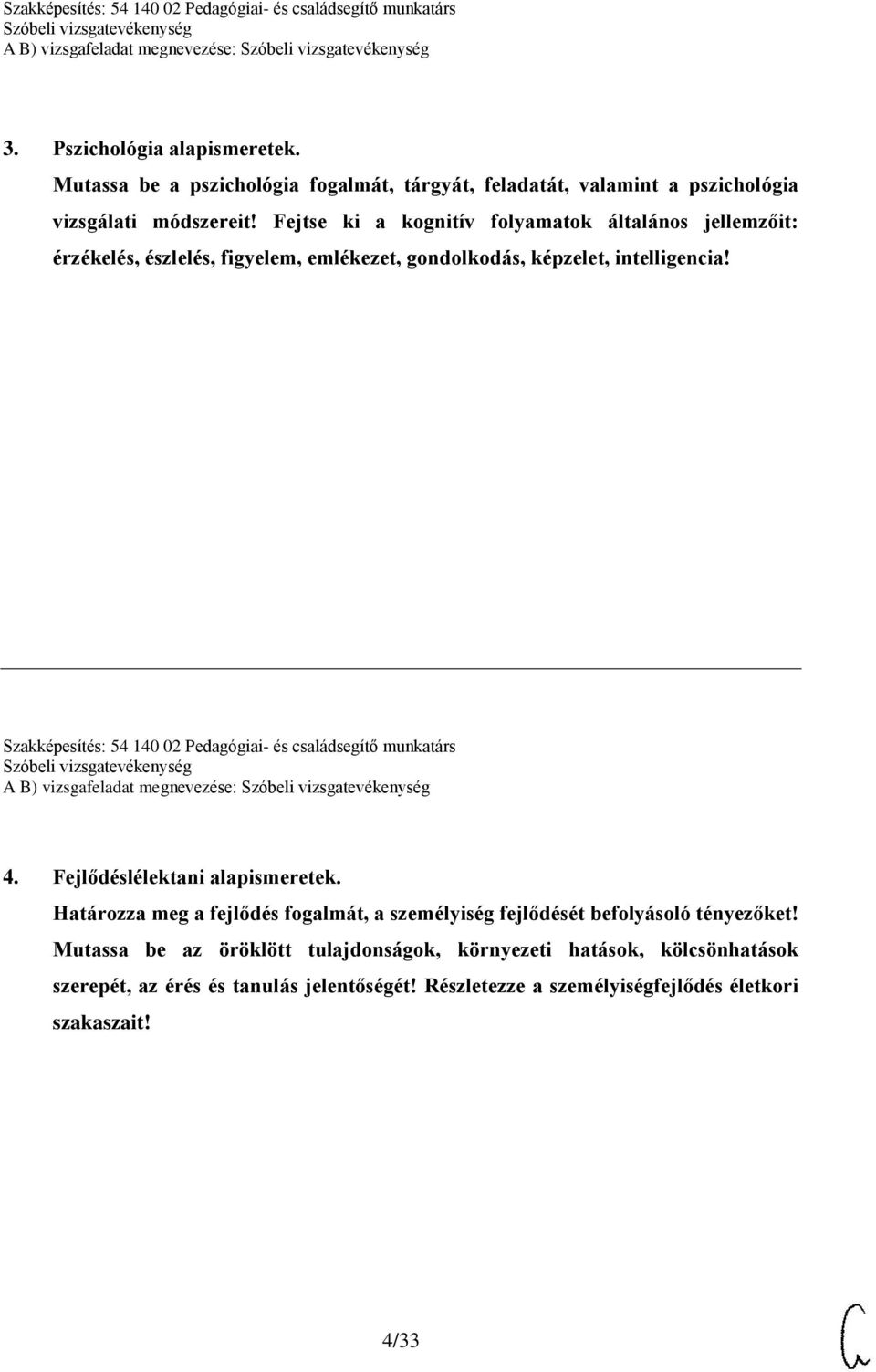 Szakképesítés: 54 140 02 Pedagógiai- és családsegítő munkatárs
Szóbeli vizsgatevékenység
A B) vizsgafeladat megnevezése: Szóbeli vizsgatevékenység

3. Pszichológia alapismeretek.
Mutassa be a pszichológia fogalmát, tárgyát, feladatát, valamint a pszichológia vizsgálati módszereit! Fejtse ki a kognitív folyamatok általános jellemzőit: érzékelés, észlelés, figyelem, emlékezet, gondolkodás, képzelet, intelligencia!

Szakképesítés: 54 140 02 Pedagógiai- és családsegítő munkatárs
Szóbeli vizsgatevékenység
A B) vizsgafeladat megnevezése: Szóbeli vizsgatevékenység

4. Fejlődéslélektani alapismeretek.
Határozza meg a fejlődés fogalmát, a személyiség fejlődését befolyásoló tényezőket! Mutassa be az öröklött tulajdonságok, környezeti hatások, kölcsönhatások szerepét, az érés és tanulás jelentőségét! Részletezze a személyiségfejlődés életkori szakaszait!

4/33